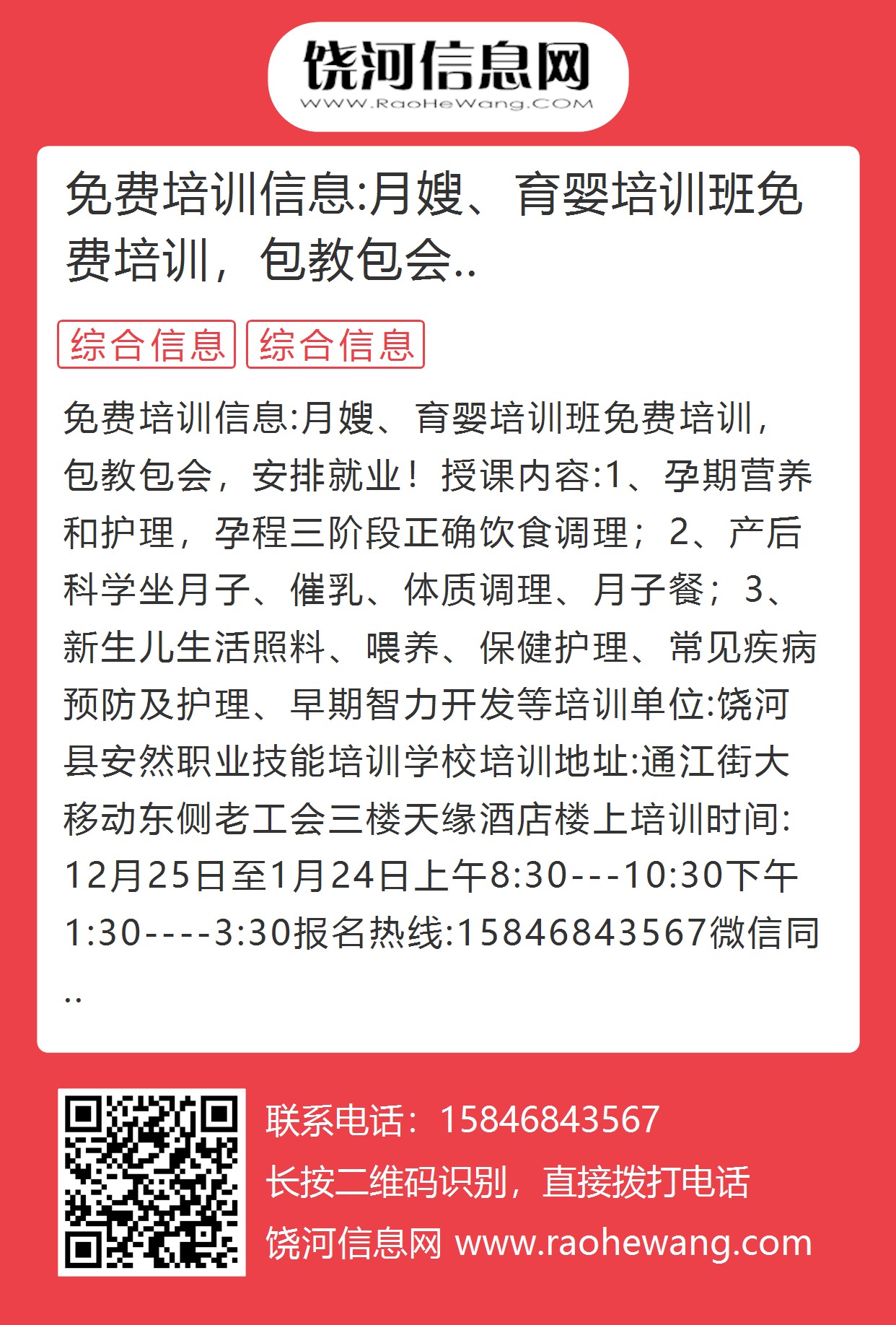 饶河信息网
WWW.RaoHeWang.COM

免费培训信息:月嫂、育婴培训班免费培训，包教包会..

综合信息 综合信息

免费培训信息:月嫂、育婴培训班免费培训，包教包会，安排就业！授课内容:1、孕期营养和护理，孕程三阶段正确饮食调理；2、产后科学坐月子、催乳、体质调理、月子餐；3、新生儿生活照料、喂养、保健护理、常见疾病预防及护理、早期智力开发等培训单位:饶河县安然职业技能培训学校培训地址:通江街大移动东侧老工会三楼天缘酒店楼上培训时间:12月25日至1月24日上午8:30---10:30下午1:30----3:30报名热线:15846843567微信同..

联系电话：15846843567
长按二维码识别，直接拨打电话
饶河信息网 www.raohewang.com